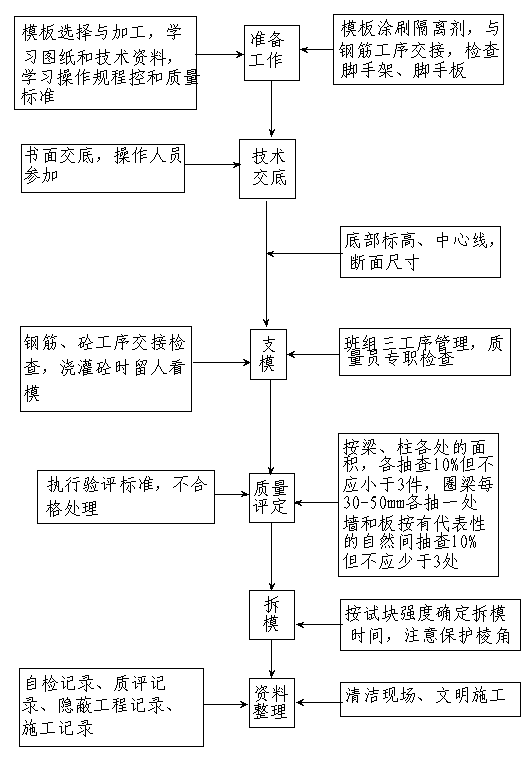 模板选择与加工，学习图纸和技术资料，学习操作规程控和质量标准

准备工作

模板涂刷隔离剂，与钢筋工序交接，检查脚手架、脚手板

书面交底，操作人员参加

技术交底

底部标高、中心线，断面尺寸

钢筋、砼工序交接检查，浇灌砼时留人看模

支模

班组三工序管理，质量员专职检查

执行验评标准，不合格处理

质量评定

按梁、柱各处的面积，各抽查10%但不应小于3件，圈梁每30-50㎜各抽一处墙和板按有代表性的自然间抽查10%但不应少于3处

拆模

按试块强度确定拆模时间，注意保护棱角

自检记录、质评记录、隐蔽工程记录、施工记录

资料整理

清洁现场、文明施工